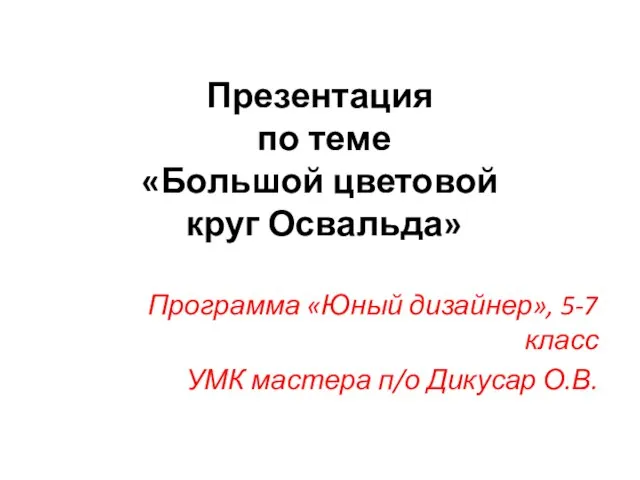 Презентация по теме «Большой цветовой круг Освальда»

Программа «Юный дизайнер», 5-7 класс
УМК мастера п/о Дикусар О.В.